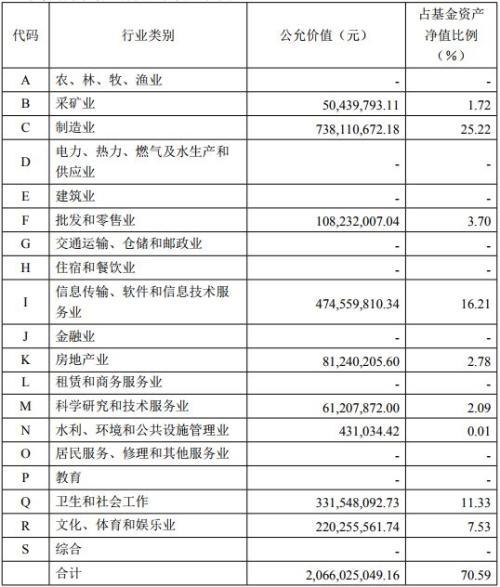 | 代码 | 行业类别 | 公允价值（元） | 占基金资产净值比例（%） |
|---|---|---|---|
| A | 农、林、牧、渔业 | - | - |
| B | 采矿业 | 50,439,793.11 | 1.72 |
| C | 制造业 | 738,110,672.18 | 25.22 |
| D | 电力、热力、燃气及水生产和供应业 | - | - |
| E | 建筑业 | - | - |
| F | 批发和零售业 | 108,232,007.04 | 3.70 |
| G | 交通运输、仓储和邮政业 | - | - |
| H | 住宿和餐饮业 | - | - |
| I | 信息传输、软件和信息技术服务业 | 474,559,810.34 | 16.21 |
| J | 金融业 | - | - |
| K | 房地产业 | 81,240,205.60 | 2.78 |
| L | 租赁和商务服务业 | - | - |
| M | 科学研究和技术服务业 | 61,207,872.00 | 2.09 |
| N | 水利、环境和公共设施管理业 | 431,034.42 | 0.01 |
| O | 居民服务、修理和其他服务业 | - | - |
| P | 教育 | - | - |
| Q | 卫生和社会工作 | 331,548,092.73 | 11.33 |
| R | 文化、体育和娱乐业 | 220,255,561.74 | 7.53 |
| S | 综合 | - | - |
|  | 合计 | 2,066,025,049.16 | 70.59 |